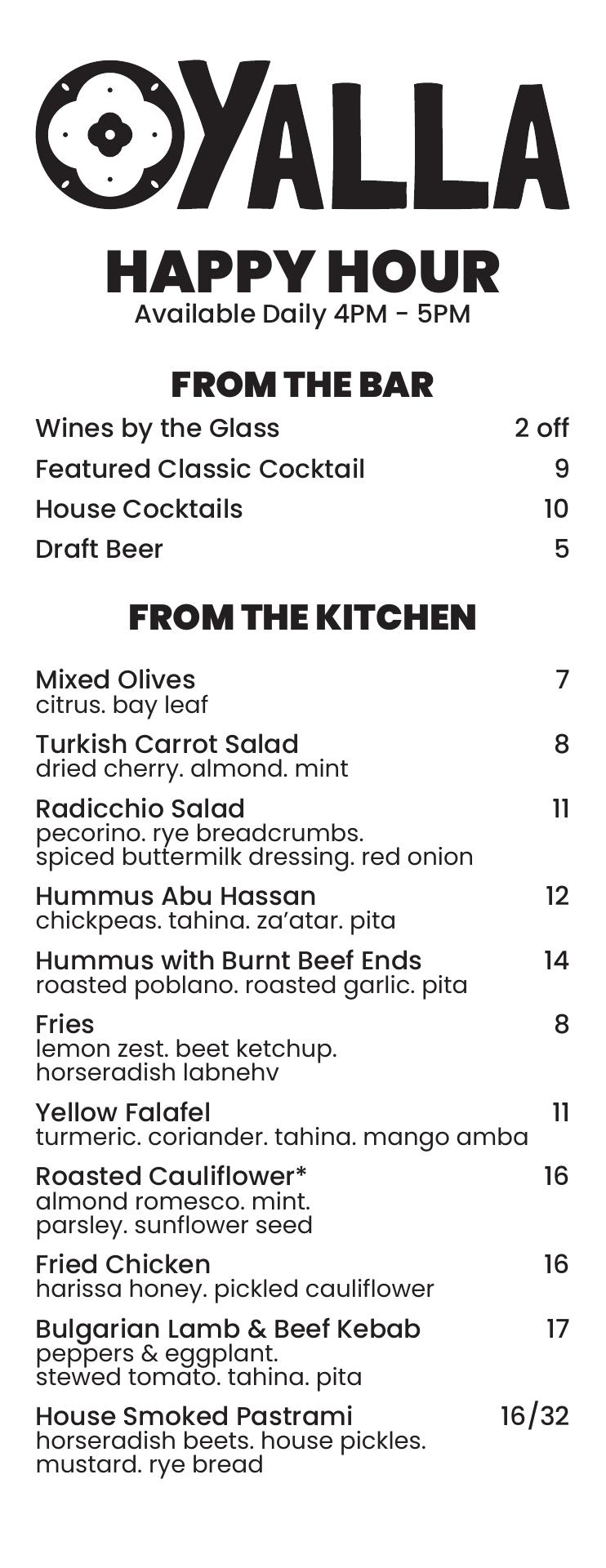 YALLA

HAPPY HOUR
Available Daily 4PM - 5PM

FROM THE BAR

Wines by the Glass 2 off
Featured Classic Cocktail 9
House Cocktails 10
Draft Beer 5

FROM THE KITCHEN

Mixed Olives 7
citrus. bay leaf

Turkish Carrot Salad 8
dried cherry. almond. mint

Radicchio Salad 11
pecorino. rye breadcrumbs. spiced buttermilk dressing. red onion

Hummus Abu Hassan 12
chickpeas. tahina. za'atar. pita

Hummus with Burnt Beef Ends 14
roasted poblano. roasted garlic. pita

Fries 8
lemon zest. beet ketchup. horseradish labnehv

Yellow Falafel 11
turmeric. coriander. tahina. mango amba

Roasted Cauliflower* 16
almond romesco. mint. parsley. sunflower seed

Fried Chicken 16
harissa honey. pickled cauliflower

Bulgarian Lamb & Beef Kebab 17
peppers & eggplant. stewed tomato. tahina. pita

House Smoked Pastrami 16/32
horseradish beets. house pickles. mustard. rye bread